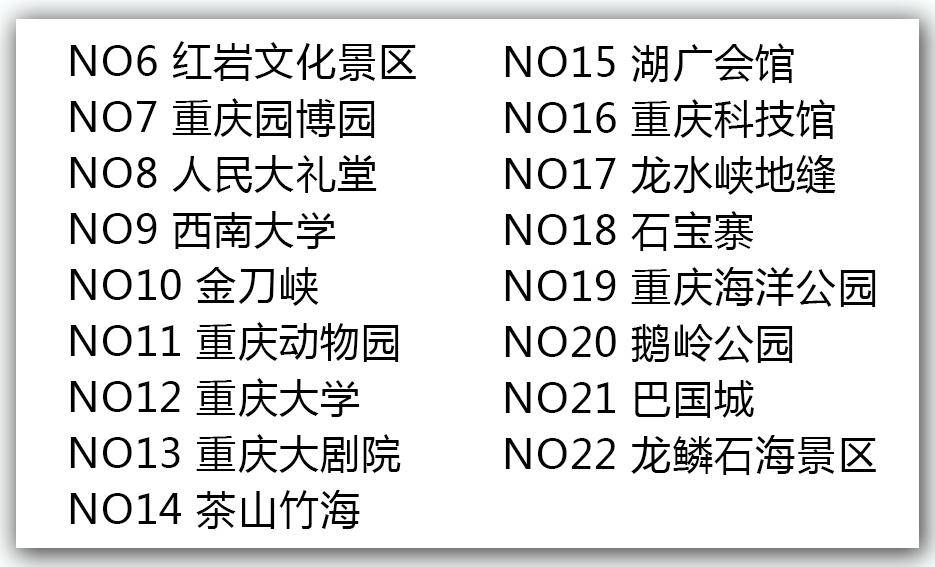 NO6 红岩文化景区
NO7 重庆园博园
NO8 人民大礼堂
NO9 西南大学
NO10 金刀峡
NO11 重庆动物园
NO12 重庆大学
NO13 重庆大剧院
NO14 茶山竹海

NO15 湖广会馆
NO16 重庆科技馆
NO17 龙水峡地缝
NO18 石宝寨
NO19 重庆海洋公园
NO20 鹅岭公园
NO21 巴国城
NO22 龙鳞石海景区